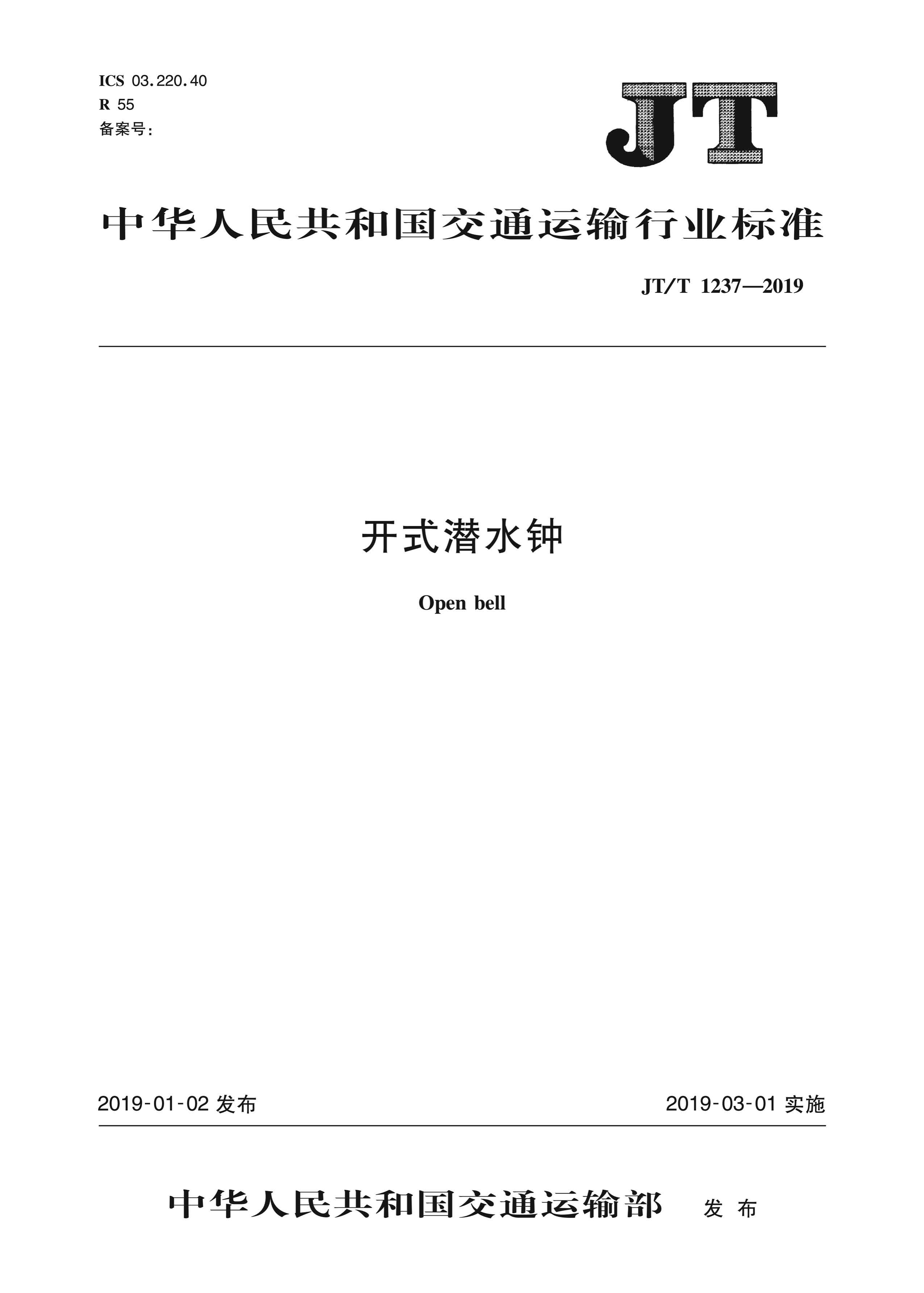 ICS 03.220.40
R 55
备案号：

JT

中华人民共和国交通运输行业标准

JT/T 1237—2019

开式潜水钟

Open bell

2019-01-02 发布

2019-03-01 实施

中华人民共和国交通运输部 发布